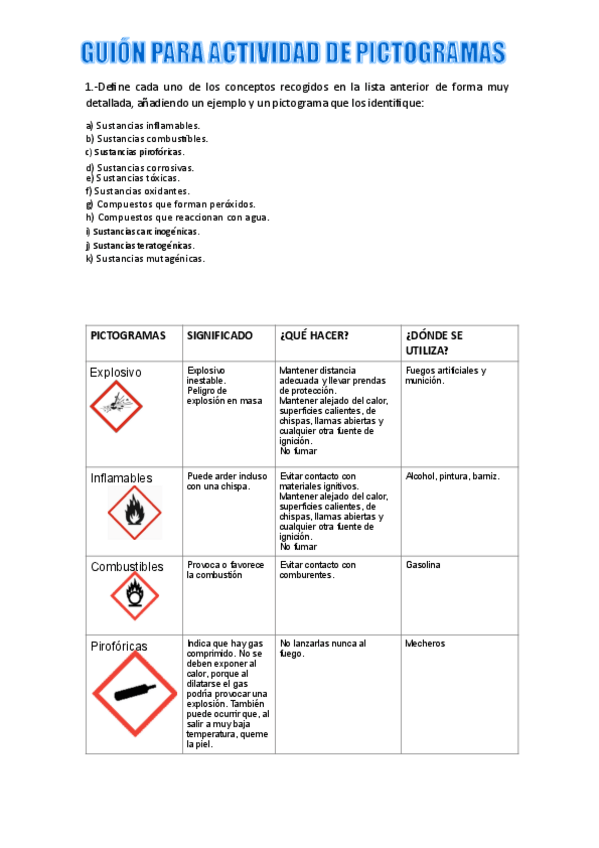 GUIÓN PARA ACTIVIDAD DE PICTOGRAMAS

1.-Define cada uno de los conceptos recogidos en la lista anterior de forma muy detallada, añadiendo un ejemplo y un pictograma que los identifique:

a) Sustancias inflamables.
b) Sustancias combustibles.
c) Sustancias pirofóricas.
d) Sustancias corrosivas.
e) Sustancias tóxicas.
f) Sustancias oxidantes.
g) Compuestos que forman peróxidos.
h) Compuestos que reaccionan con agua.
i) Sustancias carcinogénicas.
j) Sustancias teratogénicas.
k) Sustancias mutagénicas.

| PICTOGRAMAS | SIGNIFICADO | ¿QUÉ HACER? | ¿DÓNDE SE UTILIZA? |
|---|---|---|---|
| Explosivo | Explosivo inestable. Peligro de explosión en masa | Mantener distancia adecuada y llevar prendas de protección. Mantener alejado del calor, superficies calientes, de chispas, llamas abiertas y cualquier otra fuente de ignición. No fumar | Fuegos artificiales y munición. |
| Inflamables | Puede arder incluso con una chispa. | Evitar contacto con materiales ignitivos. Mantener alejado del calor, superficies calientes, de chispas, llamas abiertas y cualquier otra fuente de ignición. No fumar | Alcohol, pintura, barniz. |
| Combustibles | Provoca o favorece la combustión | Evitar contacto con comburentes. | Gasolina |
| Pirofóricas | Indica que hay gas comprimido. No se deben exponer al calor, porque al dilatarse el gas podría provocar una explosión. También puede ocurrir que, al salir a muy baja temperatura, queme la piel. | No lanzarlas nunca al fuego. | Mecheros |